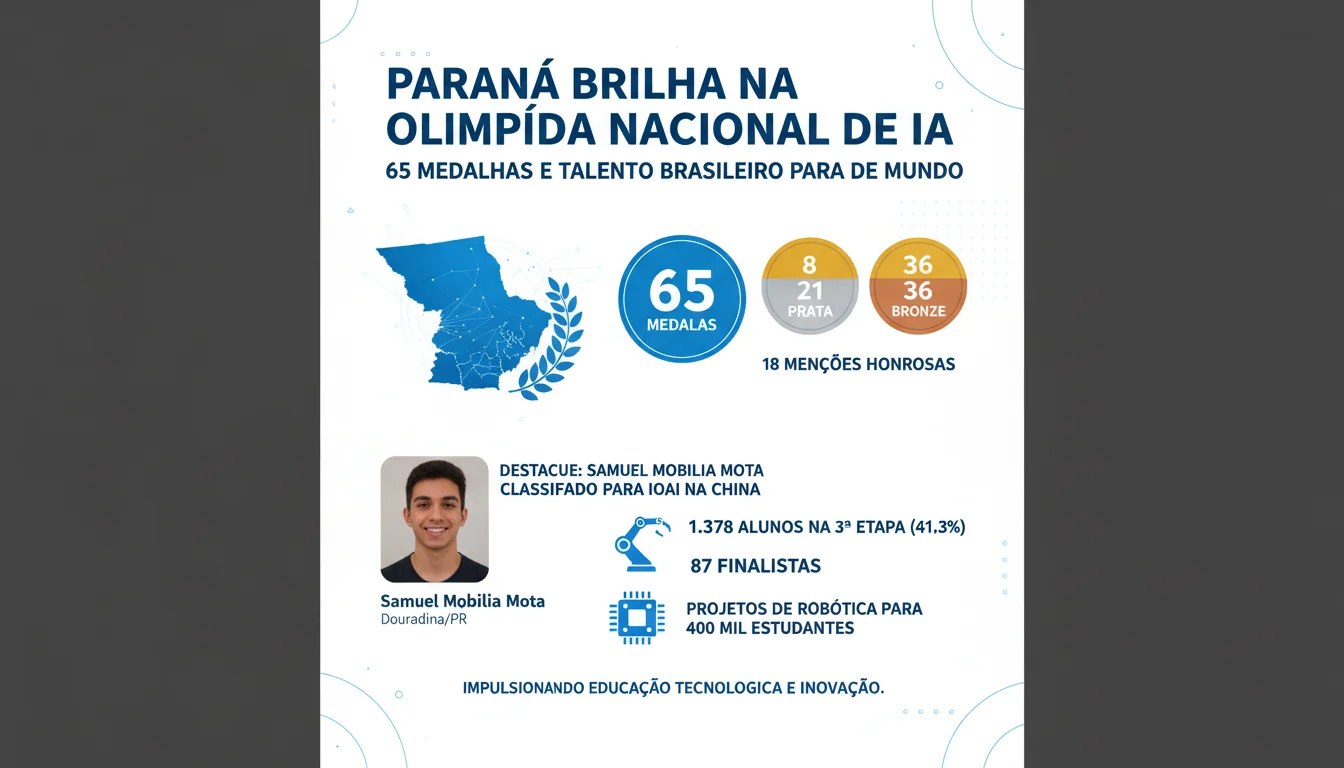 PARANÁ BRILHA NA OLIMPÍDA NACIONAL DE IA

65 MEDALHAS E TALENTO BRASILEIRO PARA DE MUNDO

65
MEDALAS

8
21
PRATA

36
36
BRONZE

18 MENÇÕES HONROSAS

DESTACUE: SAMUEL MOBILIA MOTA
CLASSIFADO PARA IOAI NA CHINA

Samuel Mobilia Mota
Douradina/PR

1.378 ALUNOS NA 3ª ETAPA (41,3%)

87 FINALISTAS

PROJETOS DE ROBÓTICA PARA 400 MIL ESTUDANTES

IMPULSIONANDO EDUCAÇÃO TECNOLOGICA E INOVAÇÃO.